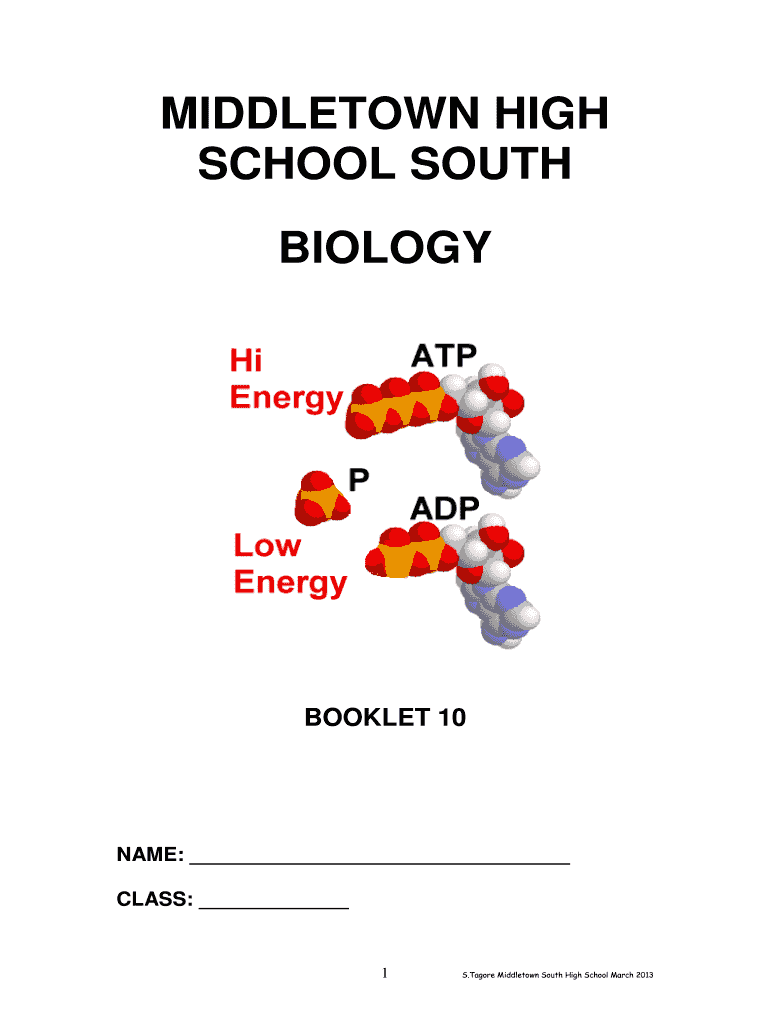 MIDDLETOWN HIGH SCHOOL SOUTH

BIOLOGY

Hi Energy

ATP

P

ADP

Low Energy

BOOKLET 10

NAME: ___________________________________

CLASS: ______________

1

S.Tagore Middletown South High School March 2013